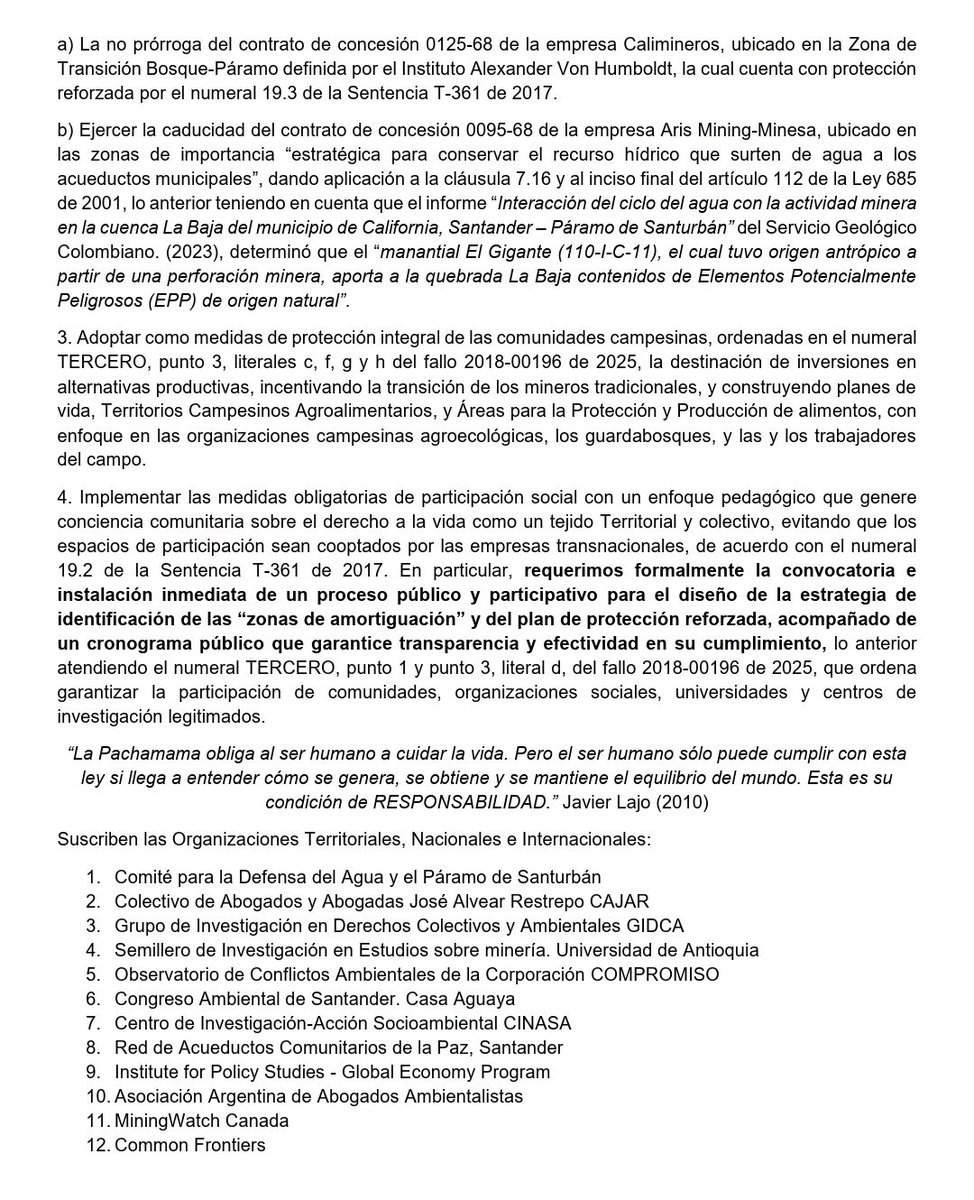 a) La no prórroga del contrato de concesión 0125-68 de la empresa Calimineros, ubicado en la Zona de Transición Bosque-Páramo definida por el Instituto Alexander Von Humboldt, la cual cuenta con protección reforzada por el numeral 19.3 de la Sentencia T-361 de 2017.

b) Ejercer la caducidad del contrato de concesión 0095-68 de la empresa Aris Mining-Minesa, ubicado en las zonas de importancia "estratégica para conservar el recurso hídrico que surten de agua a los acueductos municipales", dando aplicación a la cláusula 7.16 y al inciso final del artículo 112 de la Ley 685 de 2001, lo anterior teniendo en cuenta que el informe "Interacción del ciclo del agua con la actividad minera en la cuenca La Baja del municipio de California, Santander – Páramo de Santurbán" del Servicio Geológico Colombiano. (2023), determinó que el "manantial El Gigante (110-I-C-11), el cual tuvo origen antrópico a partir de una perforación minera, aporta a la quebrada La Baja contenidos de Elementos Potencialmente Peligrosos (EPP) de origen natural".

3. Adoptar como medidas de protección integral de las comunidades campesinas, ordenadas en el numeral TERCERO, punto 3, literales c, f, g y h del fallo 2018-00196 de 2025, la destinación de inversiones en alternativas productivas, incentivando la transición de los mineros tradicionales, y construyendo planes de vida, Territorios Campesinos Agroalimentarios, y Áreas para la Protección y Producción de alimentos, con enfoque en las organizaciones campesinas agroecológicas, los guardabosques, y las y los trabajadores del campo.

4. Implementar las medidas obligatorias de participación social con un enfoque pedagógico que genere conciencia comunitaria sobre el derecho a la vida como un tejido Territorial y colectivo, evitando que los espacios de participación sean cooptados por las empresas transnacionales, de acuerdo con el numeral 19.2 de la Sentencia T-361 de 2017. En particular, requerimos formalmente la convocatoria e instalación inmediata de un proceso público y participativo para el diseño de la estrategia de identificación de las "zonas de amortiguación" y del plan de protección reforzada, acompañado de un cronograma público que garantice transparencia y efectividad en su cumplimiento, lo anterior atendiendo el numeral TERCERO, punto 1 y punto 3, literal d, del fallo 2018-00196 de 2025, que ordena garantizar la participación de comunidades, organizaciones sociales, universidades y centros de investigación legitimados.

"La Pachamama obliga al ser humano a cuidar la vida. Pero el ser humano sólo puede cumplir con esta ley si llega a entender cómo se genera, se obtiene y se mantiene el equilibrio del mundo. Esta es su condición de RESPONSABILIDAD." Javier Lajo (2010)

Suscriben las Organizaciones Territoriales, Nacionales e Internacionales:

1. Comité para la Defensa del Agua y el Páramo de Santurbán
2. Colectivo de Abogados y Abogadas José Alvear Restrepo CAJAR
3. Grupo de Investigación en Derechos Colectivos y Ambientales GIDCA
4. Semillero de Investigación en Estudios sobre minería. Universidad de Antioquia
5. Observatorio de Conflictos Ambientales de la Corporación COMPROMISO
6. Congreso Ambiental de Santander. Casa Aguaya
7. Centro de Investigación-Acción Socioambiental CINASA
8. Red de Acueductos Comunitarios de la Paz, Santander
9. Institute for Policy Studies - Global Economy Program
10. Asociación Argentina de Abogados Ambientalistas
11. MiningWatch Canada
12. Common Frontiers